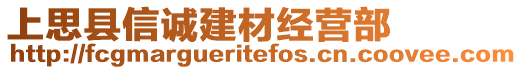 上思县信诚建材经营部
http://fcgmargueritefos.cn.coovee.com